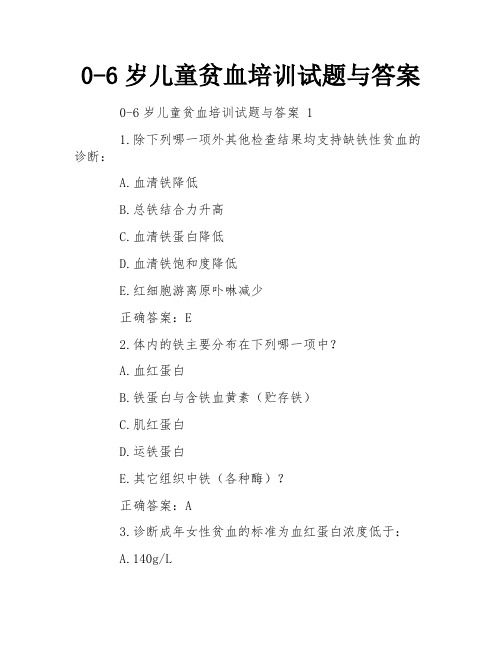 0-6 岁儿童贫血培训试题与答案

0-6 岁儿童贫血培训试题与答案 1

1.除下列哪一项外其他检查结果均支持缺铁性贫血的诊断：

A.血清铁降低

B.总铁结合力升高

C.血清铁蛋白降低

D.血清铁饱和度降低

E.红细胞游离原卟啉减少

正确答案：E

2.体内的铁主要分布在下列哪一项中？

A.血红蛋白

B.铁蛋白与含铁血黄素（贮存铁）

C.肌红蛋白

D.运铁蛋白

E.其它组织中铁（各种酶）？

正确答案：A

3.诊断成年女性贫血的标准为血红蛋白浓度低于：

A.140g/L